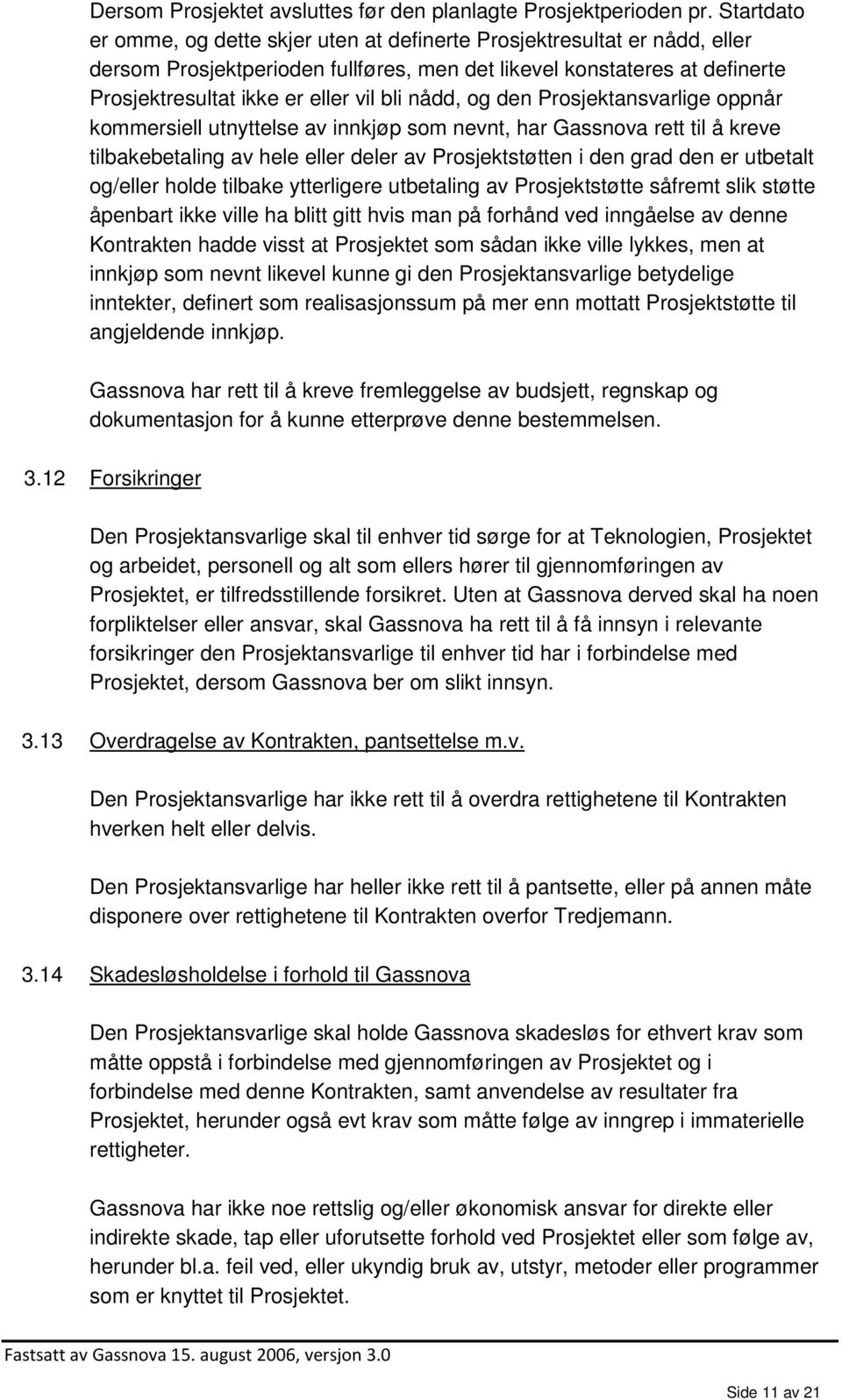 Dersom Prosjektet avsluttes før den planlagte Prosjektperioden pr. Startdato er omme, og dette skjer uten at definerte Prosjektresultat er nådd, eller dersom Prosjektperioden fullføres, men det likevel konstateres at definerte Prosjektresultat ikke er eller vil bli nådd, og den Prosjektansvarlige oppnår kommersiell utnyttelse av innkjøp som nevnt, har Gassnova rett til å kreve tilbakebetaling av hele eller deler av Prosjektstøtten i den grad den er utbetalt og/eller holde tilbake ytterligere utbetaling av Prosjektstøtte såfremt slik støtte åpenbart ikke ville ha blitt gitt hvis man på forhånd ved inngåelse av denne Kontrakten hadde visst at Prosjektet som sådan ikke ville lykkes, men at innkjøp som nevnt likevel kunne gi den Prosjektansvarlige betydelige inntekter, definert som realisasjonssum på mer enn mottatt Prosjektstøtte til angjeldende innkjøp.

Gassnova har rett til å kreve fremleggelse av budsjett, regnskap og dokumentasjon for å kunne etterprøve denne bestemmelsen.

3.12 Forsikringer

Den Prosjektansvarlige skal til enhver tid sørge for at Teknologien, Prosjektet og arbeidet, personell og alt som ellers hører til gjennomføringen av Prosjektet, er tilfredsstillende forsikret. Uten at Gassnova derved skal ha noen forpliktelser eller ansvar, skal Gassnova ha rett til å få innsyn i relevante forsikringer den Prosjektansvarlige til enhver tid har i forbindelse med Prosjektet, dersom Gassnova ber om slikt innsyn.

3.13 Overdragelse av Kontrakten, pantsettelse m.v.

Den Prosjektansvarlige har ikke rett til å overdra rettighetene til Kontrakten hverken helt eller delvis.

Den Prosjektansvarlige har heller ikke rett til å pantsette, eller på annen måte disponere over rettighetene til Kontrakten overfor Tredjemann.

3.14 Skadesløsholdelse i forhold til Gassnova

Den Prosjektansvarlige skal holde Gassnova skadesløs for ethvert krav som måtte oppstå i forbindelse med gjennomføringen av Prosjektet og i forbindelse med denne Kontrakten, samt anvendelse av resultater fra Prosjektet, herunder også evt krav som måtte følge av inngrep i immaterielle rettigheter.

Gassnova har ikke noe rettslig og/eller økonomisk ansvar for direkte eller indirekte skade, tap eller uforutsette forhold ved Prosjektet eller som følge av, herunder bl.a. feil ved, eller ukyndig bruk av, utstyr, metoder eller programmer som er knyttet til Prosjektet.

Fastsatt av Gassnova 15. august 2006, versjon 3.0

Side 11 av 21